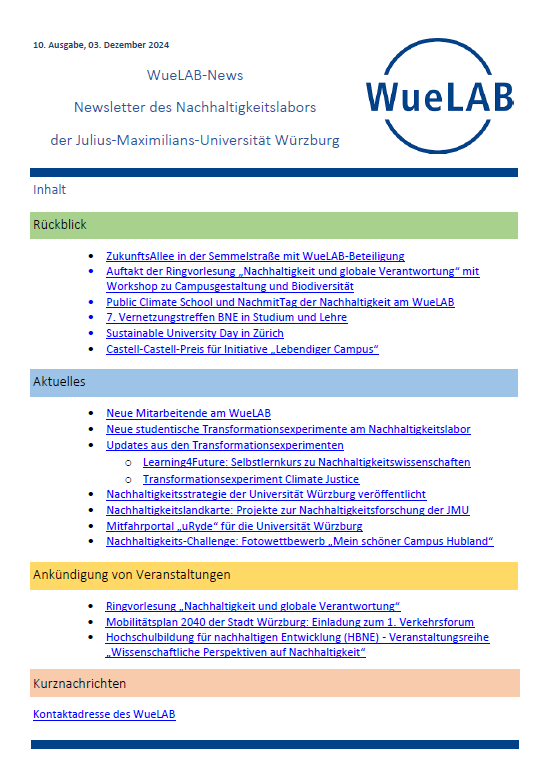 10. Ausgabe, 03. Dezember 2024

WueLAB-News

Newsletter des Nachhaltigkeitslabors

der Julius-Maximilians-Universität Würzburg

WueLAB

Inhalt

Rückblick

- ZukunftsAllee in der Semmelstraße mit WueLAB-Beteiligung
- Auftakt der Ringvorlesung „Nachhaltigkeit und globale Verantwortung“ mit Workshop zu Campusgestaltung und Biodiversität
- Public Climate School und NachmitTag der Nachhaltigkeit am WueLAB
- 7. Vernetzungstreffen BNE in Studium und Lehre
- Sustainable University Day in Zürich
- Castell-Castell-Preis für Initiative „Lebendiger Campus“

Aktuelles

- Neue Mitarbeitende am WueLAB
- Neue studentische Transformationsexperimente am Nachhaltigkeitslabor
- Updates aus den Transformationsexperimenten
  - Learning4Future: Selbstlernkurs zu Nachhaltigkeitswissenschaften
  - Transformationsexperiment Climate Justice
- Nachhaltigkeitsstrategie der Universität Würzburg veröffentlicht
- Nachhaltigkeitslandkarte: Projekte zur Nachhaltigkeitsforschung der JMU
- Mitfahrportal „uRyde“ für die Universität Würzburg
- Nachhaltigkeits-Challenge: Fotowettbewerb „Mein schöner Campus Hubland“

Ankündigung von Veranstaltungen

- Ringvorlesung „Nachhaltigkeit und globale Verantwortung“
- Mobilitätsplan 2040 der Stadt Würzburg: Einladung zum 1. Verkehrsforum
- Hochschulbildung für nachhaltigen Entwicklung (HBNE) - Veranstaltungsreihe „Wissenschaftliche Perspektiven auf Nachhaltigkeit“

Kurznachrichten

Kontaktadresse des WueLAB